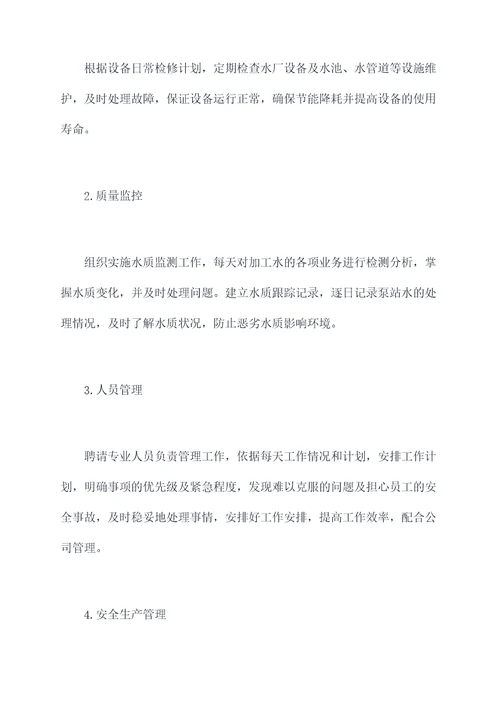 根据设备日常检修计划，定期检查水厂设备及水池、水管道等设施维护，及时处理故障，保证设备运行正常，确保节能降耗并提高设备的使用寿命。

2.质量监控

组织实施水质监测工作，每天对加工水的各项业务进行检测分析，掌握水质变化，并及时处理问题。建立水质跟踪记录，逐日记录泵站水的处理情况，及时了解水质状况，防止恶劣水质影响环境。

3.人员管理

聘请专业人员负责管理工作，依据每天工作情况和计划，安排工作计划，明确事项的优先级及紧急程度，发现难以克服的问题及担心员工的安全事故，及时稳妥地处理事情，安排好工作安排，提高工作效率，配合公司管理。

4.安全生产管理